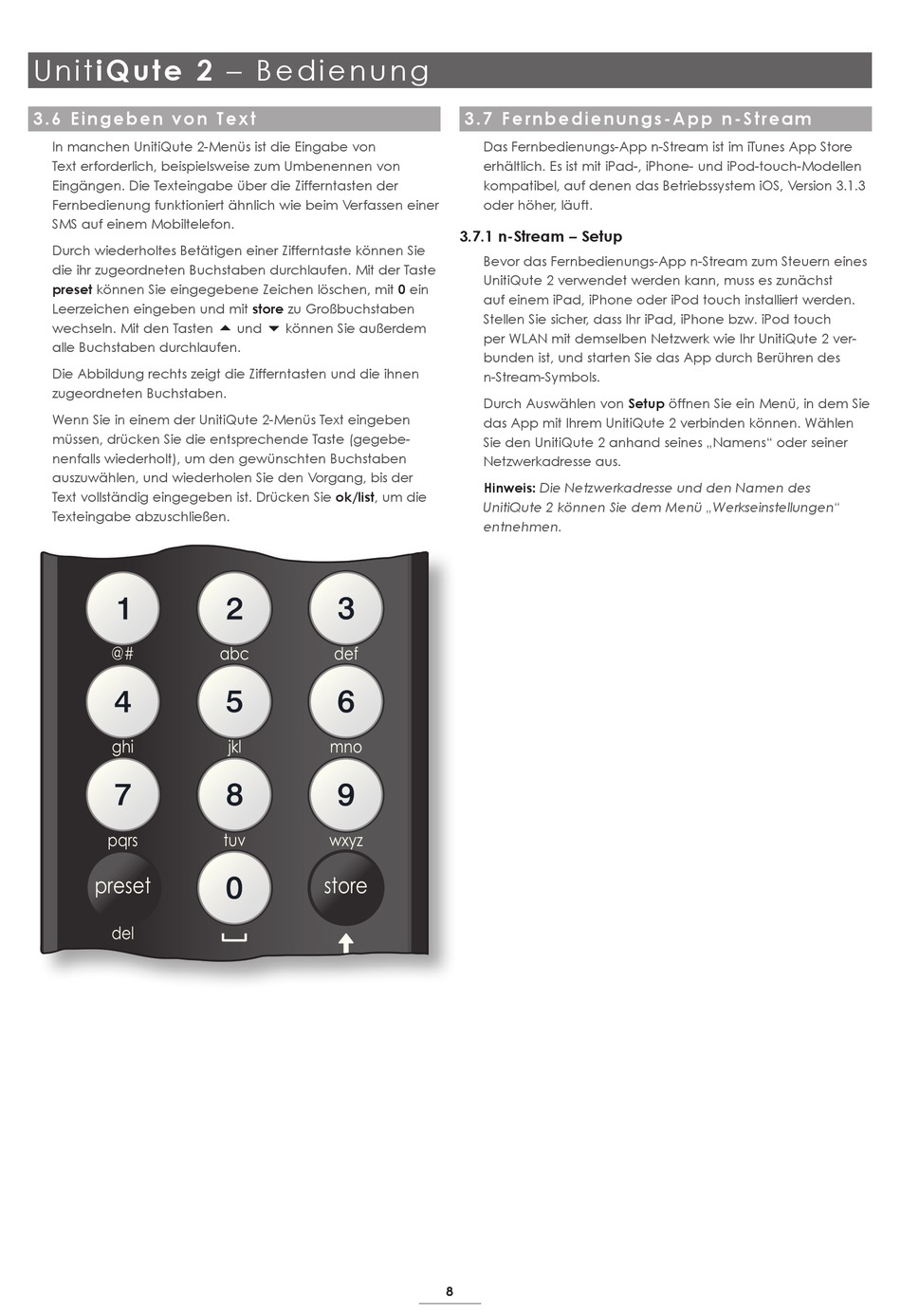 UnitiQute 2 – Bedienung

3.6 Eingeben von Text

In manchen UnitiQute 2-Menüs ist die Eingabe von Text erforderlich, beispielsweise zum Umbenennen von Eingängen. Die Texteingabe über die Zifferntasten der Fernbedienung funktioniert ähnlich wie beim Verfassen einer SMS auf einem Mobiltelefon.

Durch wiederholtes Betätigen einer Zifferntaste können Sie die ihr zugeordneten Buchstaben durchlaufen. Mit der Taste preset können Sie eingegebene Zeichen löschen, mit 0 ein Leerzeichen eingeben und mit store zu Großbuchstaben wechseln. Mit den Tasten ▲ und ▼ können Sie außerdem alle Buchstaben durchlaufen.

Die Abbildung rechts zeigt die Zifferntasten und die ihnen zugeordneten Buchstaben.

Wenn Sie in einem der UnitiQute 2-Menüs Text eingeben müssen, drücken Sie die entsprechende Taste (gegebenenfalls wiederholt), um den gewünschten Buchstaben auszuwählen, und wiederholen Sie den Vorgang, bis der Text vollständig eingegeben ist. Drücken Sie ok/list, um die Texteingabe abzuschließen.

1
@#
2
abc
3
def
4
ghi
5
jkl
6
mno
7
pqrs
8
tuv
9
wxyz
preset
del
0
store

3.7 Fernbedienungs-App n-Stream

Das Fernbedienungs-App n-Stream ist im iTunes App Store erhältlich. Es ist mit iPad-, iPhone- und iPod-touch-Modellen kompatibel, auf denen das Betriebssystem iOS, Version 3.1.3 oder höher, läuft.

3.7.1 n-Stream – Setup

Bevor das Fernbedienungs-App n-Stream zum Steuern eines UnitiQute 2 verwendet werden kann, muss es zunächst auf einem iPad, iPhone oder iPod touch installiert werden. Stellen Sie sicher, dass Ihr iPad, iPhone bzw. iPod touch per WLAN mit demselben Netzwerk wie Ihr UnitiQute 2 verbunden ist, und starten Sie das App durch Berühren des n-Stream-Symbols.

Durch Auswählen von Setup öffnen Sie ein Menü, in dem Sie das App mit Ihrem UnitiQute 2 verbinden können. Wählen Sie den UnitiQute 2 anhand seines „Namens“ oder seiner Netzwerkadresse aus.

Hinweis: Die Netzwerkadresse und den Namen des UnitiQute 2 können Sie dem Menü „Werkseinstellungen“ entnehmen.

8